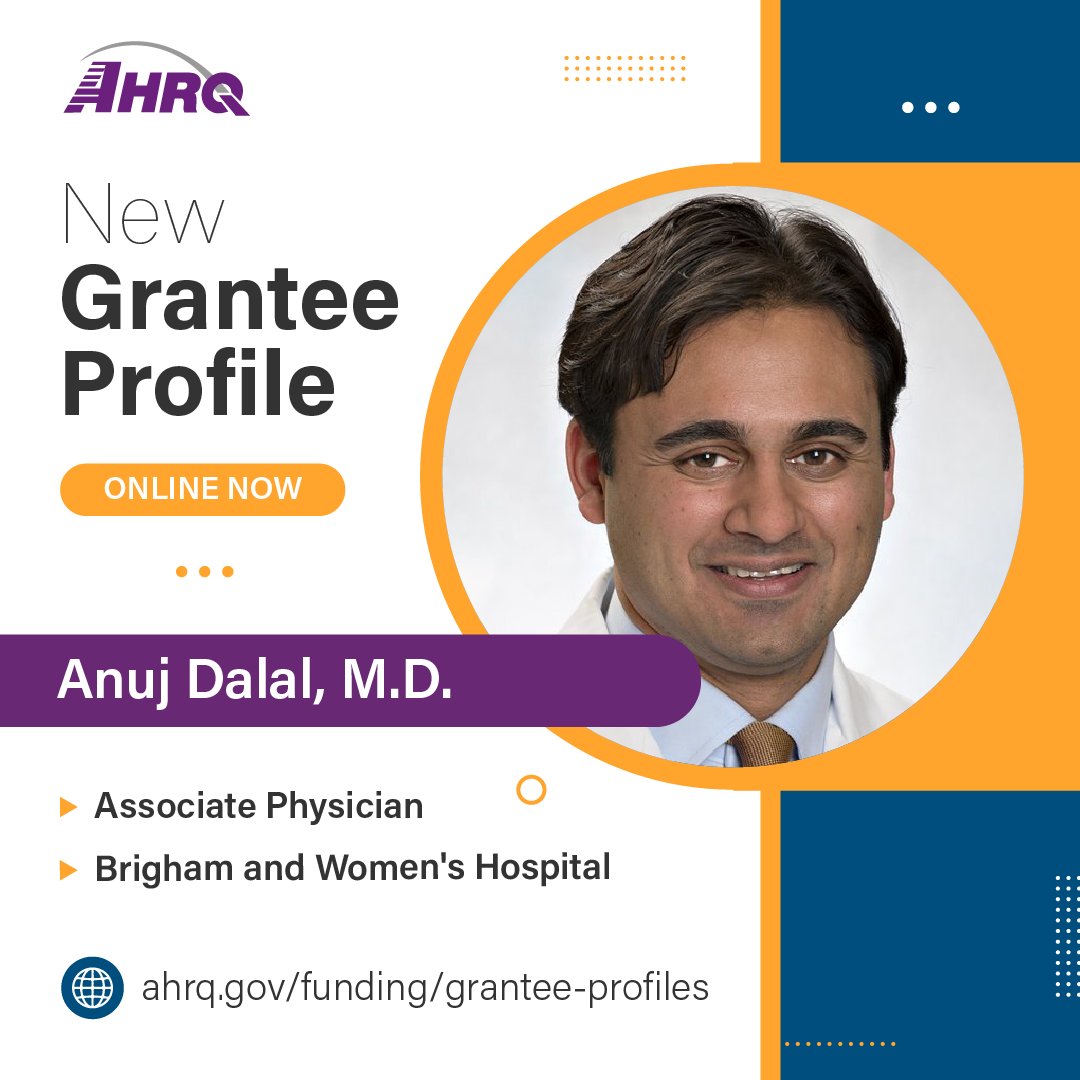 AHRQ

New Grantee Profile

ONLINE NOW

Anuj Dalal, M.D.

Associate Physician

Brigham and Women's Hospital

ahrq.gov/funding/grantee-profiles